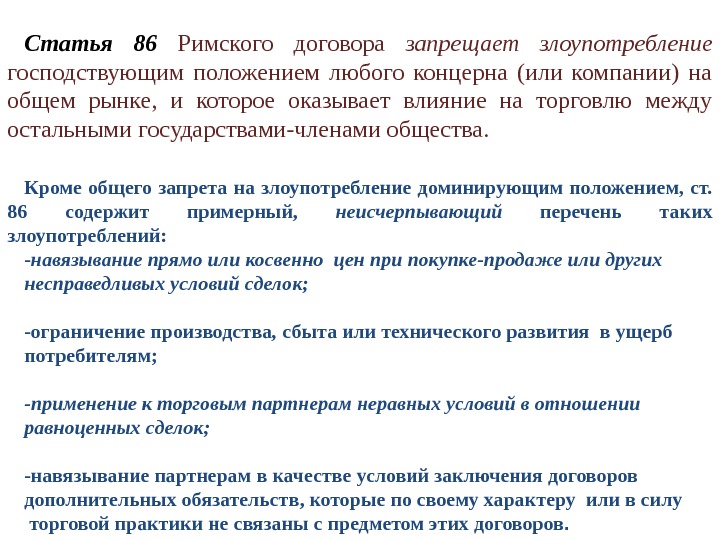 Статья 86 Римского договора запрещает злоупотребление господствующим положением любого концерна (или компании) на общем рынке, и которое оказывает влияние на торговлю между остальными государствами-членами общества.

Кроме общего запрета на злоупотребление доминирующим положением, ст. 86 содержит примерный, неисчерпывающий перечень таких злоупотреблений:
-навязывание прямо или косвенно цен при покупке-продаже или других несправедливых условий сделок;

-ограничение производства, сбыта или технического развития в ущерб потребителям;

-применение к торговым партнерам неравных условий в отношении равноценных сделок;

-навязывание партнерам в качестве условий заключения договоров дополнительных обязательств, которые по своему характеру или в силу торговой практики не связаны с предметом этих договоров.